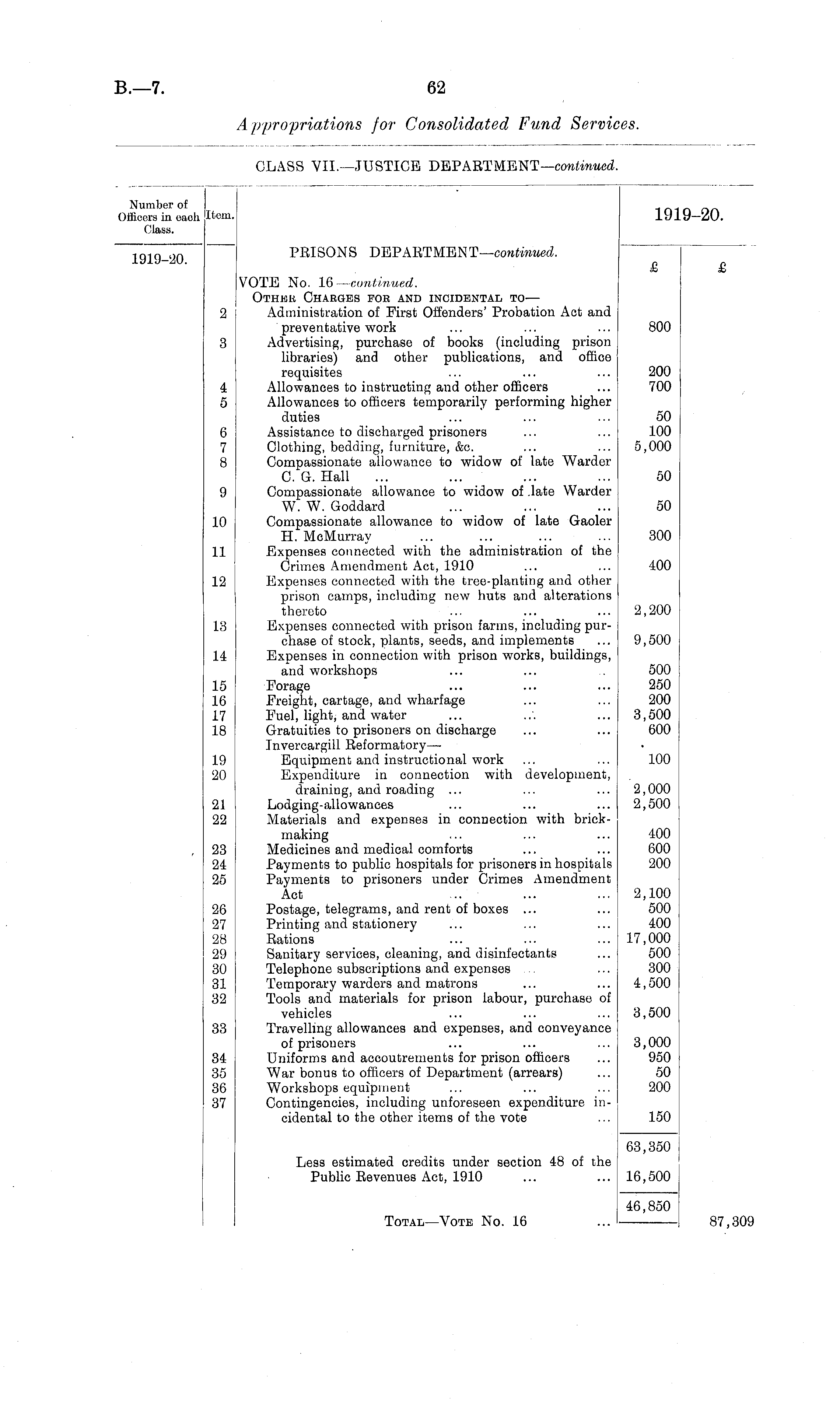 B.—7.

62

Appropriations for Consolidated Fund Services.

CLASS VII.—JUSTICE DEPARTMENT—continued.

| Number of Officers in each Class. | Item. | | 1919–20. | |
|---|---|---|---|---|
| 1919–20. | | PRISONS DEPARTMENT—continued. | £ | £ |
| | | VOTE No. 16—continued. | | |
| | | OTHER CHARGES FOR AND INCIDENTAL TO— | | |
| | 2 | Administration of First Offenders' Probation Act and preventative work ... ... ... | 800 | |
| | 3 | Advertising, purchase of books (including prison libraries) and other publications, and office requisites ... ... ... | 200 | |
| | 4 | Allowances to instructing and other officers ... | 700 | |
| | 5 | Allowances to officers temporarily performing higher duties ... ... ... | 50 | |
| | 6 | Assistance to discharged prisoners ... ... | 100 | |
| | 7 | Clothing, bedding, furniture, &c. ... ... | 5,000 | |
| | 8 | Compassionate allowance to widow of late Warder C. G. Hall ... ... ... ... | 50 | |
| | 9 | Compassionate allowance to widow of late Warder W. W. Goddard ... ... ... | 50 | |
| | 10 | Compassionate allowance to widow of late Gaoler H. McMurray ... ... ... ... | 300 | |
| | 11 | Expenses connected with the administration of the Crimes Amendment Act, 1910 ... ... | 400 | |
| | 12 | Expenses connected with the tree-planting and other prison camps, including new huts and alterations thereto ... ... ... | 2,200 | |
| | 13 | Expenses connected with prison farms, including purchase of stock, plants, seeds, and implements ... | 9,500 | |
| | 14 | Expenses in connection with prison works, buildings, and workshops ... ... ... | 500 | |
| | 15 | Forage ... ... ... | 250 | |
| | 16 | Freight, cartage, and wharfage ... ... | 200 | |
| | 17 | Fuel, light, and water ... ... ... | 3,500 | |
| | 18 | Gratuities to prisoners on discharge ... ... | 600 | |
| | | Invercargill Reformatory— | | |
| | 19 | Equipment and instructional work ... ... | 100 | |
| | 20 | Expenditure in connection with development, draining, and roading ... ... ... | 2,000 | |
| | 21 | Lodging-allowances ... ... ... | 2,500 | |
| | 22 | Materials and expenses in connection with brickmaking ... ... ... | 400 | |
| | 23 | Medicines and medical comforts ... ... | 600 | |
| | 24 | Payments to public hospitals for prisoners in hospitals | 200 | |
| | 25 | Payments to prisoners under Crimes Amendment Act ... ... ... | 2,100 | |
| | 26 | Postage, telegrams, and rent of boxes ... ... | 500 | |
| | 27 | Printing and stationery ... ... ... | 400 | |
| | 28 | Rations ... ... ... | 17,000 | |
| | 29 | Sanitary services, cleaning, and disinfectants ... | 500 | |
| | 30 | Telephone subscriptions and expenses ... ... | 300 | |
| | 31 | Temporary warders and matrons ... ... | 4,500 | |
| | 32 | Tools and materials for prison labour, purchase of vehicles ... ... ... | 3,500 | |
| | 33 | Travelling allowances and expenses, and conveyance of prisoners ... ... ... | 3,000 | |
| | 34 | Uniforms and accoutrements for prison officers ... | 950 | |
| | 35 | War bonus to officers of Department (arrears) ... | 50 | |
| | 36 | Workshops equipment ... ... ... | 200 | |
| | 37 | Contingencies, including unforeseen expenditure incidental to the other items of the vote ... | 150 | |
| | | | 63,350 | |
| | | Less estimated credits under section 48 of the Public Revenues Act, 1910 ... ... | 16,500 | |
| | | | 46,850 | |
| | | TOTAL—VOTE No. 16 ... | | 87,309 |